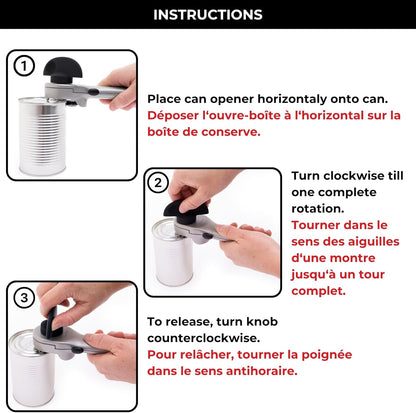 INSTRUCTIONS

1

Place can opener horizontaly onto can.
Déposer l'ouvre-boîte à l'horizontal sur la boîte de conserve.

2

Turn clockwise till one complete rotation.
Tourner dans le sens des aiguilles d'une montre jusqu'à un tour complet.

3

To release, turn knob counterclockwise.
Pour relâcher, tourner la poignée dans le sens antihoraire.